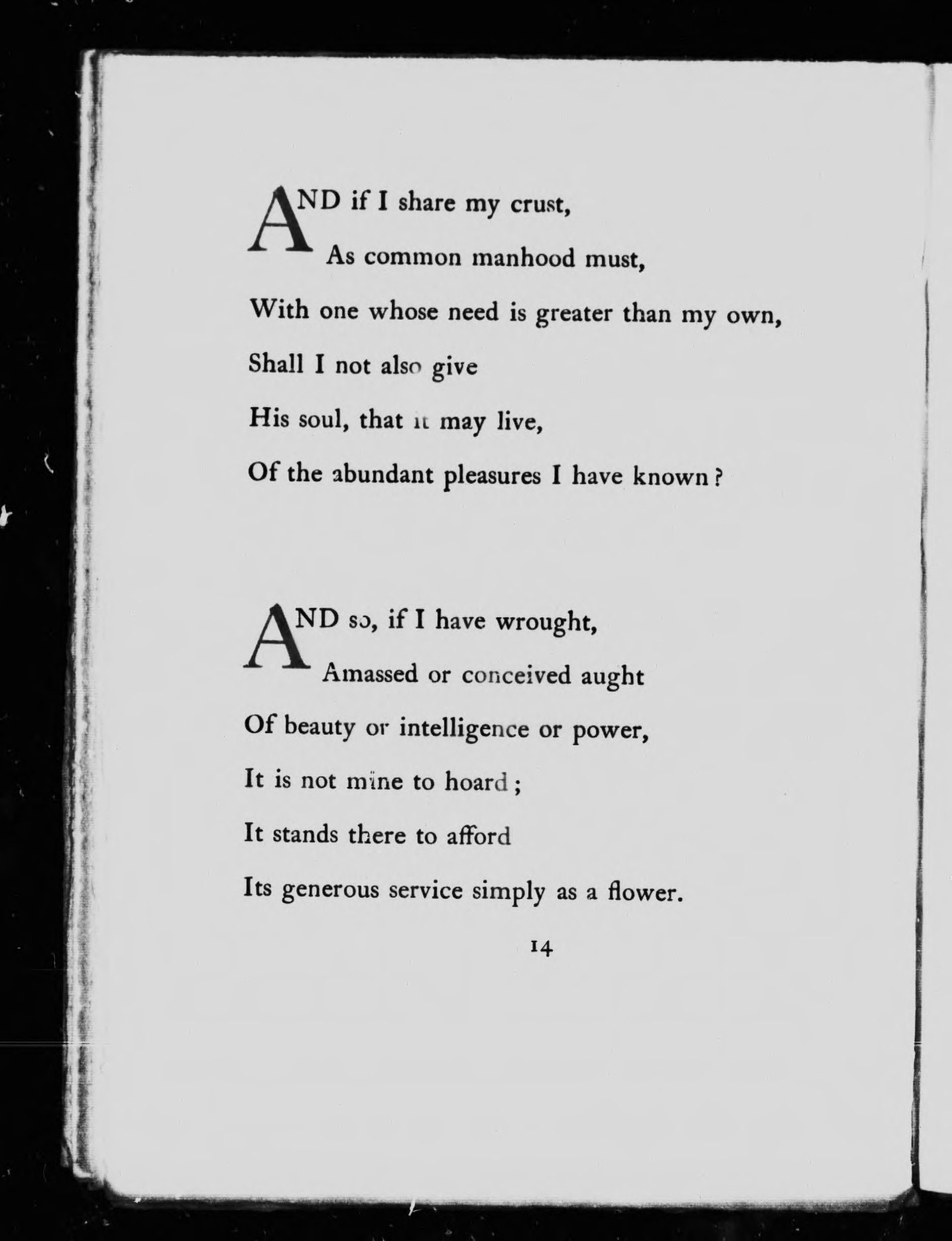 AND if I share my crust,
As common manhood must,
With one whose need is greater than my own,
Shall I not also give
His soul, that it may live,
Of the abundant pleasures I have known?

AND so, if I have wrought,
Amassed or conceived aught
Of beauty or intelligence or power,
It is not mine to hoard;
It stands there to afford
Its generous service simply as a flower.

14